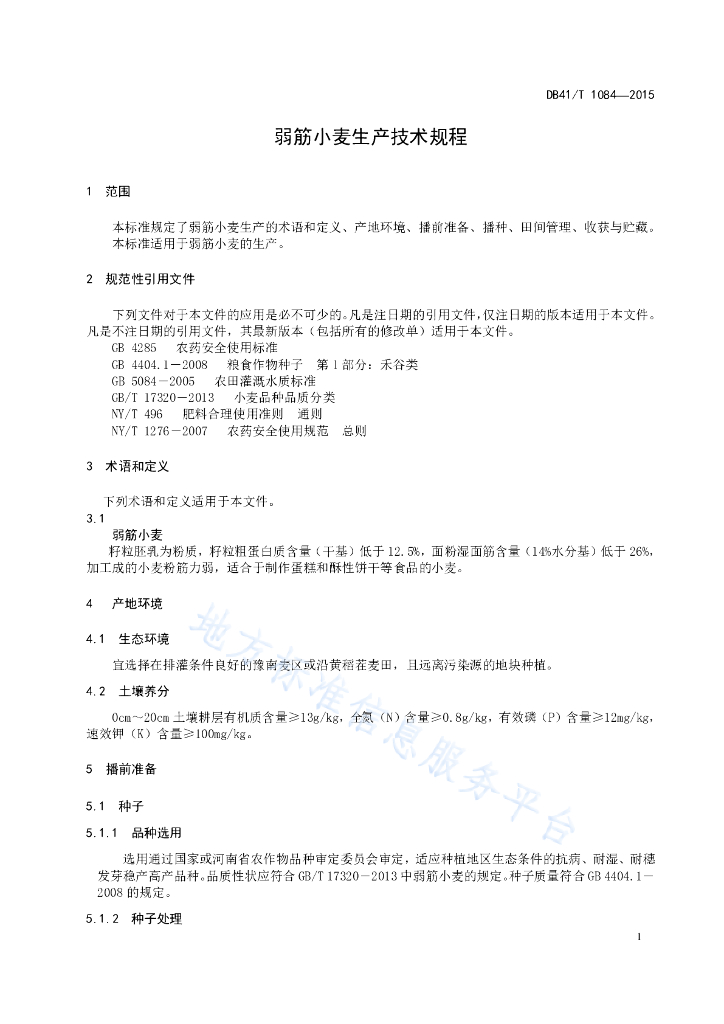 DB41/T 1084—2015

弱筋小麦生产技术规程

1 范围

本标准规定了弱筋小麦生产的术语和定义、产地环境、播前准备、播种、田间管理、收获与贮藏。
本标准适用于弱筋小麦的生产。

2 规范性引用文件

下列文件对于本文件的应用是必不可少的。凡是注日期的引用文件，仅注日期的版本适用于本文件。凡是不注日期的引用文件，其最新版本（包括所有的修改单）适用于本文件。
GB 4285 农药安全使用标准
GB 4404.1－2008 粮食作物种子 第1部分：禾谷类
GB 5084－2005 农田灌溉水质标准
GB/T 17320－2013 小麦品种品质分类
NY/T 496 肥料合理使用准则 通则
NY/T 1276－2007 农药安全使用规范 总则

3 术语和定义

下列术语和定义适用于本文件。
3.1
弱筋小麦
籽粒胚乳为粉质，籽粒粗蛋白质含量（干基）低于12.5%，面粉湿面筋含量（14%水分基）低于26%，加工成的小麦粉筋力弱，适合于制作蛋糕和酥性饼干等食品的小麦。

4 产地环境

4.1 生态环境

宜选择在排灌条件良好的豫南麦区或沿黄稻茬麦田，且远离污染源的地块种植。

4.2 土壤养分

0cm～20cm土壤耕层有机质含量≥13g/kg，全氮（N）含量≥0.8g/kg，有效磷（P）含量≥12mg/kg，速效钾（K）含量≥100mg/kg。

5 播前准备

5.1 种子

5.1.1 品种选用

选用通过国家或河南省农作物品种审定委员会审定，适应种植地区生态条件的抗病、耐湿、耐穗发芽稳产高产品种。品质性状应符合GB/T 17320－2013中弱筋小麦的规定。种子质量符合GB 4404.1－2008的规定。

5.1.2 种子处理

1

地方标准信息服务平台